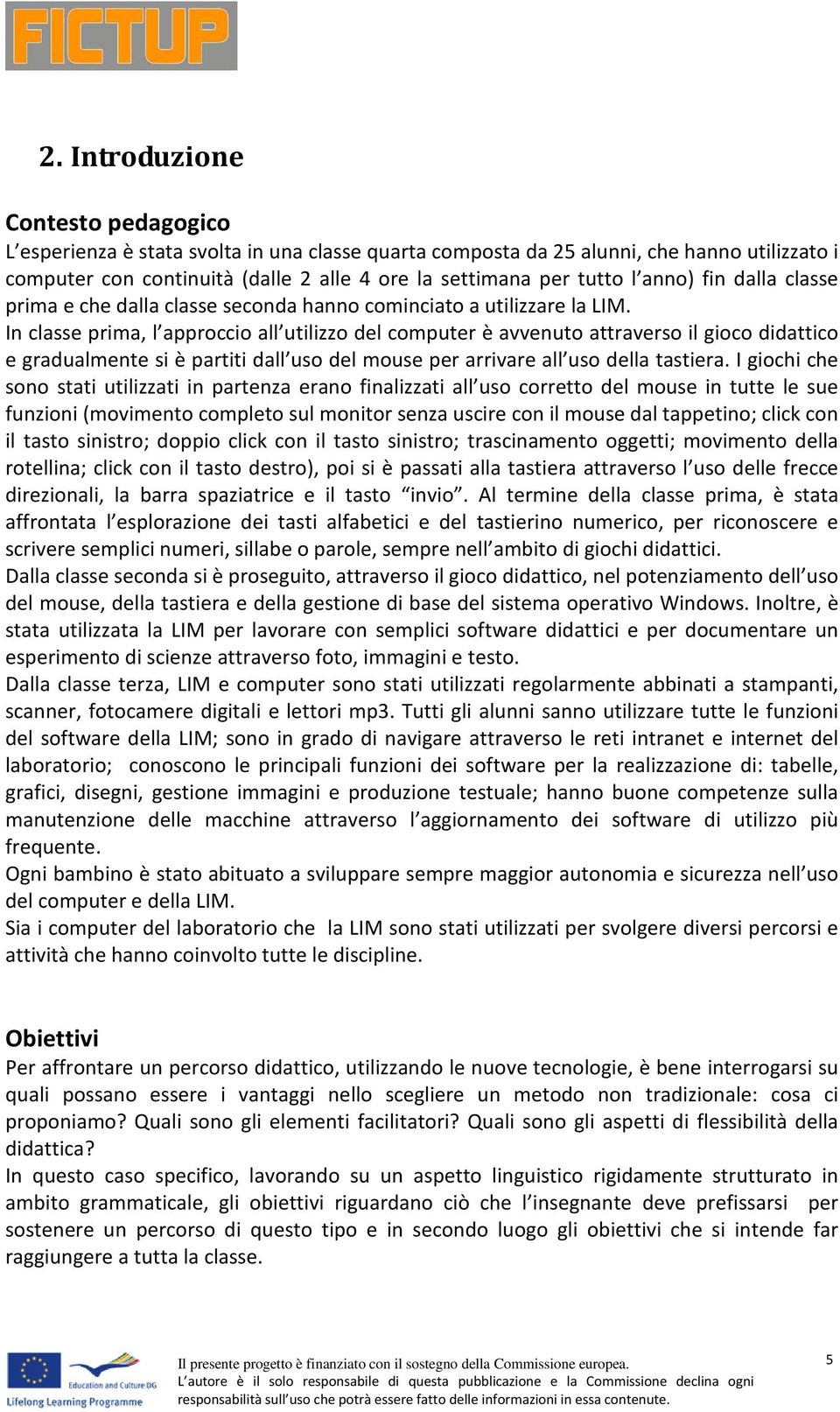 FICTUP

2. Introduzione

Contesto pedagogico
L'esperienza è stata svolta in una classe quarta composta da 25 alunni, che hanno utilizzato i computer con continuità (dalle 2 alle 4 ore la settimana per tutto l'anno) fin dalla classe prima e che dalla classe seconda hanno cominciato a utilizzare la LIM.
In classe prima, l'approccio all'utilizzo del computer è avvenuto attraverso il gioco didattico e gradualmente si è partiti dall'uso del mouse per arrivare all'uso della tastiera. I giochi che sono stati utilizzati in partenza erano finalizzati all'uso corretto del mouse in tutte le sue funzioni (movimento completo sul monitor senza uscire con il mouse dal tappetino; click con il tasto sinistro; doppio click con il tasto sinistro; trascinamento oggetti; movimento della rotellina; click con il tasto destro), poi si è passati alla tastiera attraverso l'uso delle frecce direzionali, la barra spaziatrice e il tasto "invio". Al termine della classe prima, è stata affrontata l'esplorazione dei tasti alfabetici e del tastierino numerico, per riconoscere e scrivere semplici numeri, sillabe o parole, sempre nell'ambito di giochi didattici.
Dalla classe seconda si è proseguito, attraverso il gioco didattico, nel potenziamento dell'uso del mouse, della tastiera e della gestione di base del sistema operativo Windows. Inoltre, è stata utilizzata la LIM per lavorare con semplici software didattici e per documentare un esperimento di scienze attraverso foto, immagini e testo.
Dalla classe terza, LIM e computer sono stati utilizzati regolarmente abbinati a stampanti, scanner, fotocamere digitali e lettori mp3. Tutti gli alunni sanno utilizzare tutte le funzioni del software della LIM; sono in grado di navigare attraverso le reti intranet e internet del laboratorio; conoscono le principali funzioni dei software per la realizzazione di: tabelle, grafici, disegni, gestione immagini e produzione testuale; hanno buone competenze sulla manutenzione delle macchine attraverso l'aggiornamento dei software di utilizzo più frequente.
Ogni bambino è stato abituato a sviluppare sempre maggior autonomia e sicurezza nell'uso del computer e della LIM.
Sia i computer del laboratorio che la LIM sono stati utilizzati per svolgere diversi percorsi e attività che hanno coinvolto tutte le discipline.

Obiettivi
Per affrontare un percorso didattico, utilizzando le nuove tecnologie, è bene interrogarsi su quali possano essere i vantaggi nello scegliere un metodo non tradizionale: cosa ci proponiamo? Quali sono gli elementi facilitatori? Quali sono gli aspetti di flessibilità della didattica?
In questo caso specifico, lavorando su un aspetto linguistico rigidamente strutturato in ambito grammaticale, gli obiettivi riguardano ciò che l'insegnante deve prefissarsi per sostenere un percorso di questo tipo e in secondo luogo gli obiettivi che si intende far raggiungere a tutta la classe.

Education and Culture DG
Lifelong Learning Programme

Il presente progetto è finanziato con il sostegno della Commissione europea.
L'autore è il solo responsabile di questa pubblicazione e la Commissione declina ogni responsabilità sull'uso che potrà essere fatto delle informazioni in essa contenute.

5